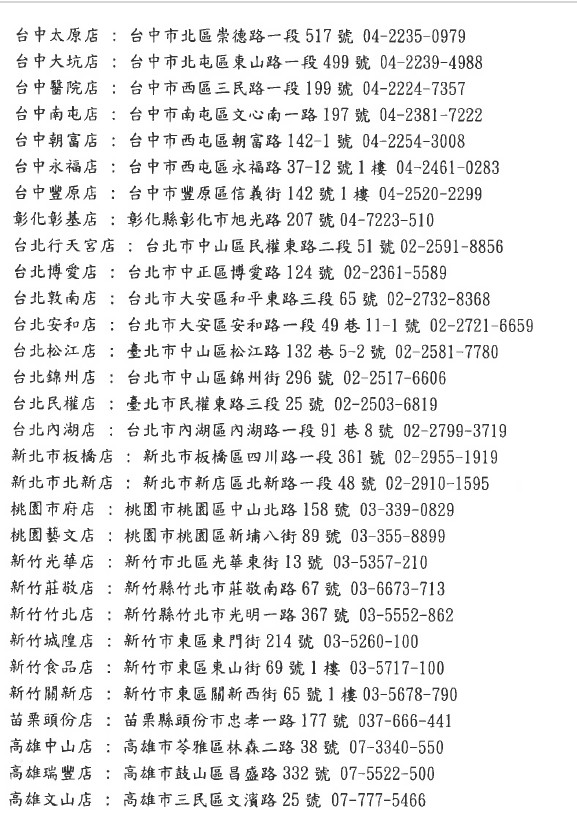 台中太原店 ： 台中市北區崇德路一段 517 號 04-2235-0979
台中大坑店 ： 台中市北屯區東山路一段 499 號 04-2239-4988
台中醫院店 ： 台中市西區三民路一段 199 號 04-2224-7357
台中南屯店 ： 台中市南屯區文心南一路 197 號 04-2381-7222
台中朝富店 ： 台中市西屯區朝富路 142-1 號 04-2254-3008
台中永福店 ： 台中市西屯區永福路 37-12 號 1 樓 04-2461-0283
台中豐原店 ： 台中市豐原區信義街 142 號 1 樓 04-2520-2299
彰化彰基店 ： 彰化縣彰化市旭光路 207 號 04-7223-510
台北行天宮店 ： 台北市中山區民權東路二段 51 號 02-2591-8856
台北博愛店 ： 台北市中正區博愛路 124 號 02-2361-5589
台北敦南店 ： 台北市大安區和平東路三段 65 號 02-2732-8368
台北安和店 ： 台北市大安區安和路一段 49 巷 11-1 號 02-2721-6659
台北松江店 ： 臺北市中山區松江路 132 巷 5-2 號 02-2581-7780
台北錦州店 ： 台北市中山區錦州街 296 號 02-2517-6606
台北民權店 ： 臺北市民權東路三段 25 號 02-2503-6819
台北內湖店 ： 台北市內湖區內湖路一段 91 巷 8 號 02-2799-3719
新北市板橋店 ： 新北市板橋區四川路一段 361 號 02-2955-1919
新北市北新店 ： 新北市新店區北新路一段 48 號 02-2910-1595
桃園市府店 ： 桃園市桃園區中山北路 158 號 03-339-0829
桃園藝文店 ： 桃園市桃園區新埔八街 89 號 03-355-8899
新竹光華店 ： 新竹市北區光華東街 13 號 03-5357-210
新竹莊敬店 ： 新竹縣竹北市莊敬南路 67 號 03-6673-713
新竹竹北店 ： 新竹縣竹北市光明一路 367 號 03-5552-862
新竹城隍店 ： 新竹市東區東門街 214 號 03-5260-100
新竹食品店 ： 新竹市東區東山街 69 號 1 樓 03-5717-100
新竹關新店 ： 新竹市東區關新西街 65 號 1 樓 03-5678-790
苗栗頭份店 ： 苗栗縣頭份市忠孝一路 177 號 037-666-441
高雄中山店 ： 高雄市苓雅區林森二路 38 號 07-3340-550
高雄瑞豐店 ： 高雄市鼓山區昌盛路 332 號 07-5522-500
高雄文山店 ： 高雄市三民區文濱路 25 號 07-777-5466